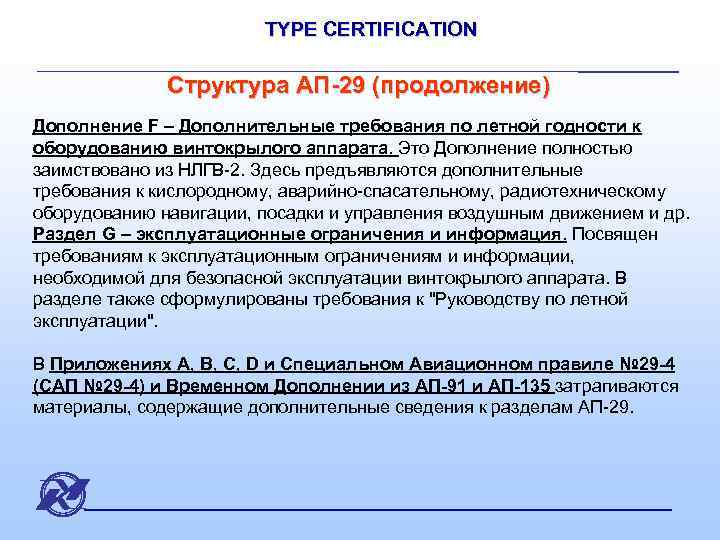 TYPE CERTIFICATION

Структура АП-29 (продолжение)

Дополнение F – Дополнительные требования по летной годности к оборудованию винтокрылого аппарата. Это Дополнение полностью заимствовано из НЛГВ-2. Здесь предъявляются дополнительные требования к кислородному, аварийно-спасательному, радиотехническому оборудованию навигации, посадки и управления воздушным движением и др. Раздел G – эксплуатационные ограничения и информация. Посвящен требованиям к эксплуатационным ограничениям и информации, необходимой для безопасной эксплуатации винтокрылого аппарата. В разделе также сформулированы требования к "Руководству по летной эксплуатации".

В Приложениях А, В, С, D и Специальном Авиационном правиле №29-4 (САП №29-4) и Временном Дополнении из АП-91 и АП-135 затрагиваются материалы, содержащие дополнительные сведения к разделам АП-29.